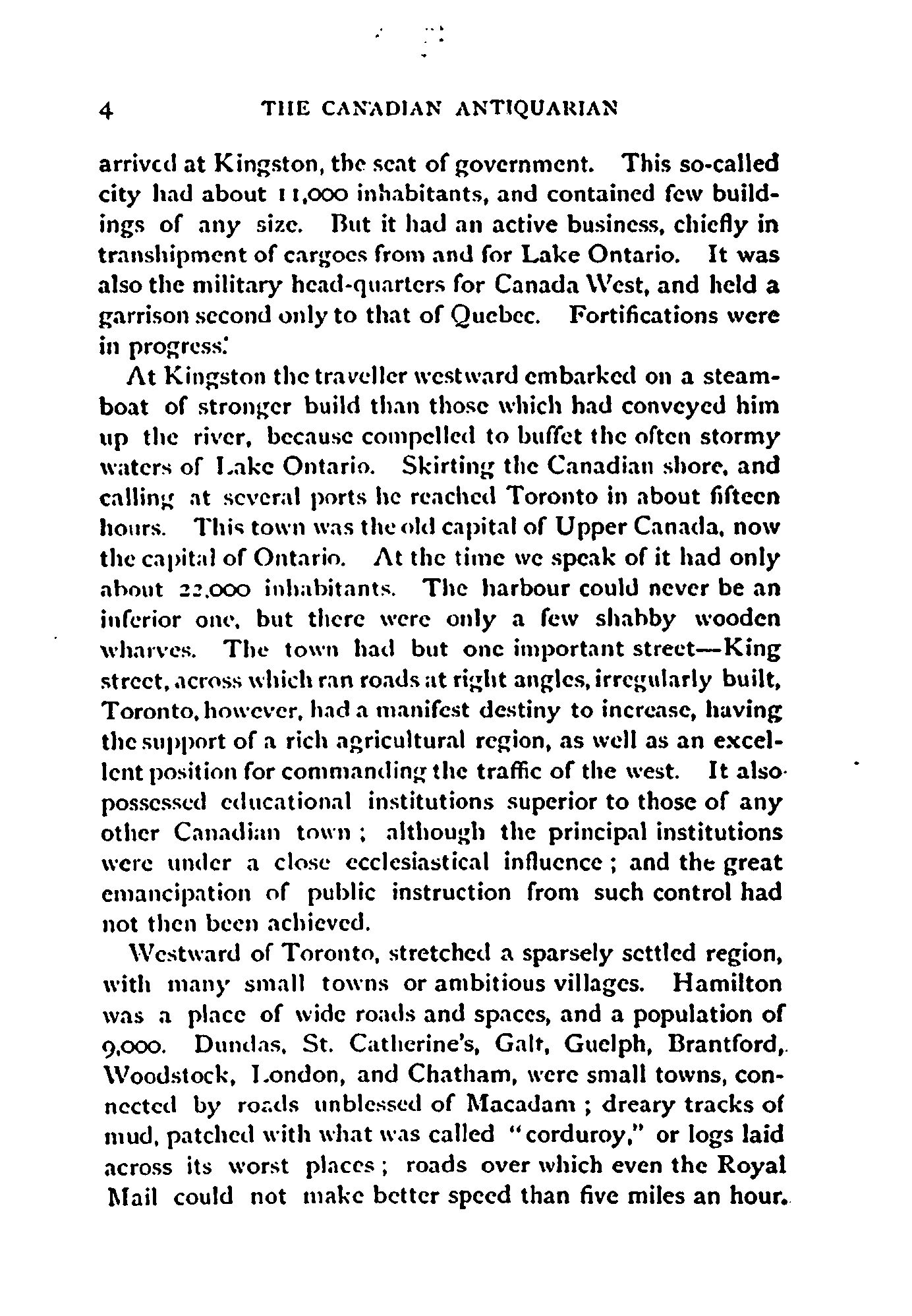 4 THE CANADIAN ANTIQUARIAN

arrived at Kingston, the seat of government. This so-called city had about 11,000 inhabitants, and contained few buildings of any size. But it had an active business, chiefly in transhipment of cargoes from and for Lake Ontario. It was also the military head-quarters for Canada West, and held a garrison second only to that of Quebec. Fortifications were in progress.

At Kingston the traveller westward embarked on a steamboat of stronger build than those which had conveyed him up the river, because compelled to buffet the often stormy waters of Lake Ontario. Skirting the Canadian shore, and calling at several ports he reached Toronto in about fifteen hours. This town was the old capital of Upper Canada, now the capital of Ontario. At the time we speak of it had only about 22,000 inhabitants. The harbour could never be an inferior one, but there were only a few shabby wooden wharves. The town had but one important street—King street, across which ran roads at right angles, irregularly built, Toronto, however, had a manifest destiny to increase, having the support of a rich agricultural region, as well as an excellent position for commanding the traffic of the west. It also possessed educational institutions superior to those of any other Canadian town; although the principal institutions were under a close ecclesiastical influence; and the great emancipation of public instruction from such control had not then been achieved.

Westward of Toronto, stretched a sparsely settled region, with many small towns or ambitious villages. Hamilton was a place of wide roads and spaces, and a population of 9,000. Dundas, St. Catherine's, Galt, Guelph, Brantford, Woodstock, London, and Chatham, were small towns, connected by roads unblessed of Macadam; dreary tracks of mud, patched with what was called "corduroy," or logs laid across its worst places; roads over which even the Royal Mail could not make better speed than five miles an hour.